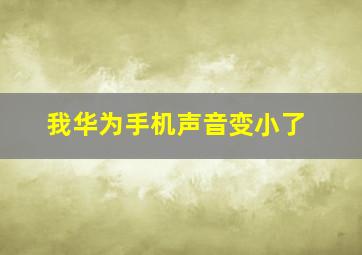 我华为手机声音变小了